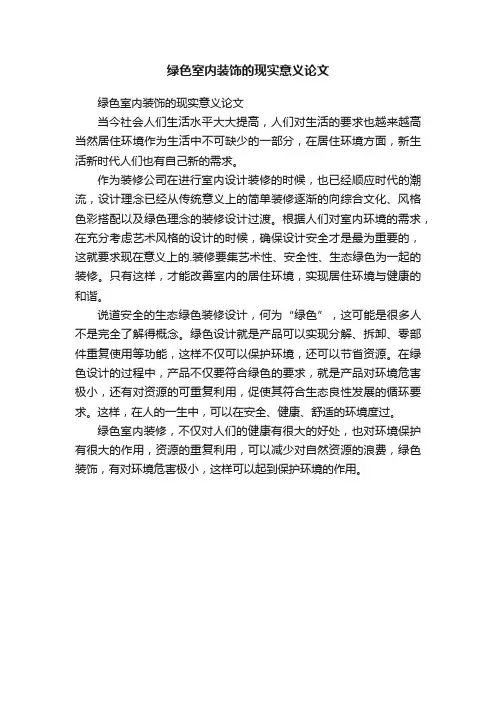 绿色室内装饰的现实意义论文

绿色室内装饰的现实意义论文

当今社会人们生活水平大大提高，人们对生活的要求也越来越高当然居住环境作为生活中不可缺少的一部分，在居住环境方面，新生活新时代人们也有自己新的需求。

作为装修公司在进行室内设计装修的时候，也已经顺应时代的潮流，设计理念已经从传统意义上的简单装修逐渐的向综合文化、风格色彩搭配以及绿色理念的装修设计过渡。根据人们对室内环境的需求，在充分考虑艺术风格的设计的时候，确保设计安全才是最为重要的，这就要求现在意义上的.装修要集艺术性、安全性、生态绿色为一起的装修。只有这样，才能改善室内的居住环境，实现居住环境与健康的和谐。

说道安全的生态绿色装修设计，何为“绿色”，这可能是很多人不是完全了解得概念。绿色设计就是产品可以实现分解、拆卸、零部件重复使用等功能，这样不仅可以保护环境，还可以节省资源。在绿色设计的过程中，产品不仅要符合绿色的要求，就是产品对环境危害极小，还有对资源的可重复利用，促使其符合生态良性发展的循环要求。这样，在人的一生中，可以在安全、健康、舒适的环境度过。

绿色室内装修，不仅对人们的健康有很大的好处，也对环境保护有很大的作用，资源的重复利用，可以减少对自然资源的浪费，绿色装饰，有对环境危害极小，这样可以起到保护环境的作用。